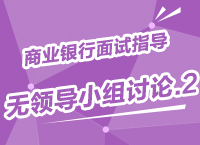 商业银行面试指导

无领导小组讨论.2